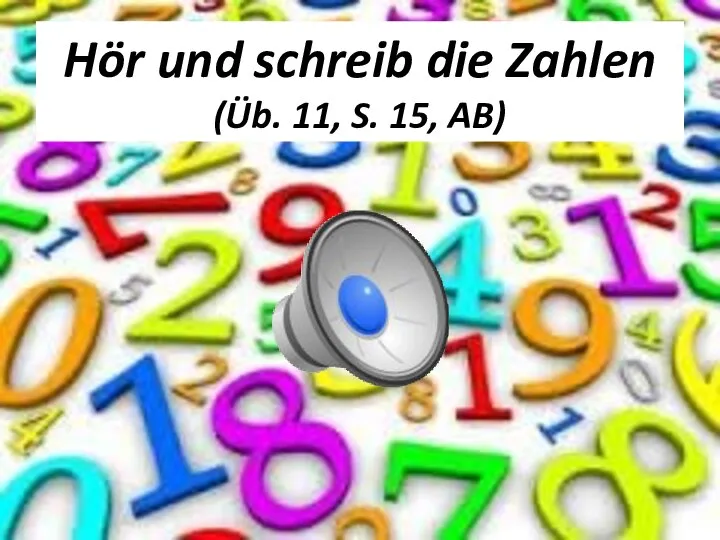 Hör und schreib die Zahlen
(Üb. 11, S. 15, AB)